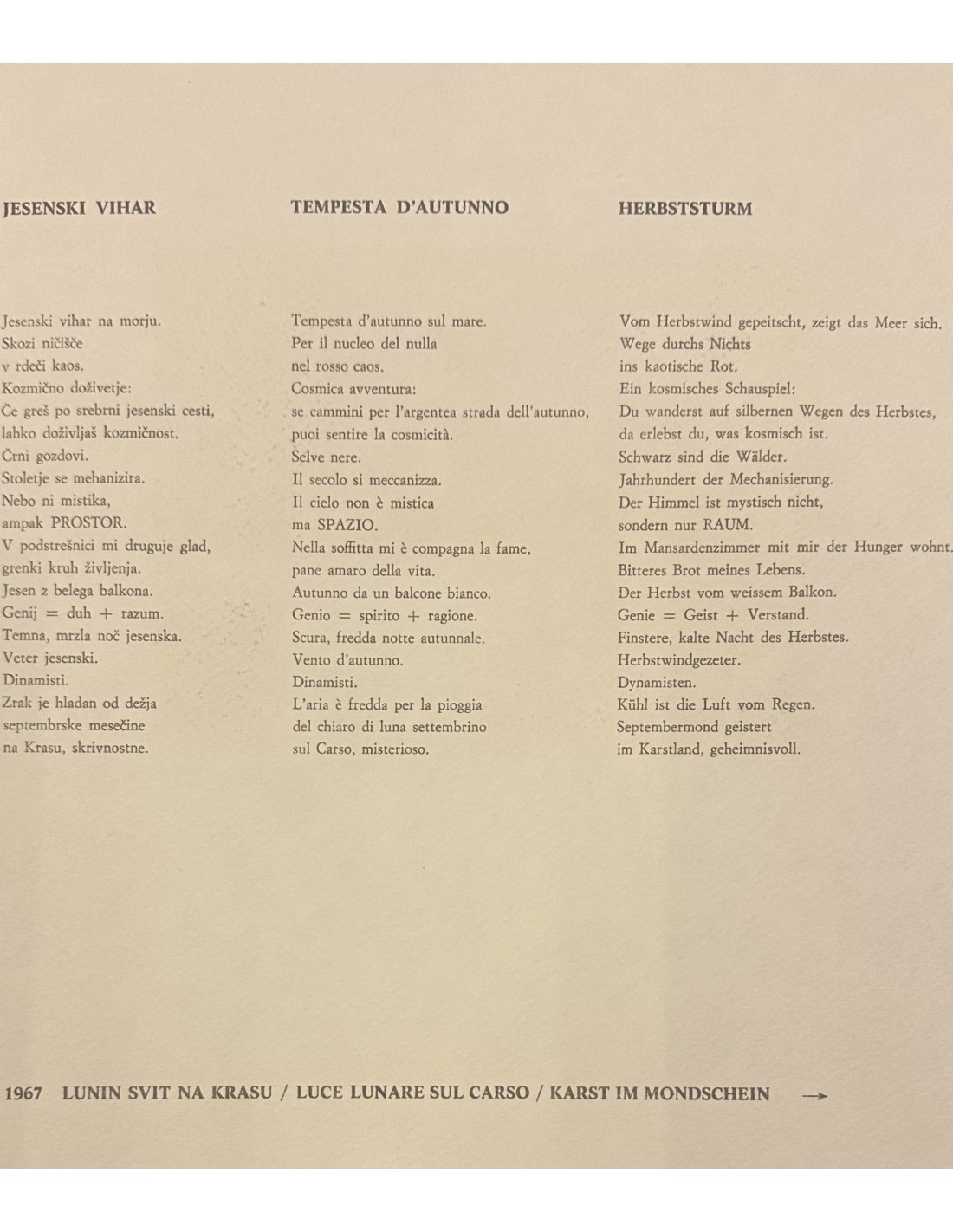 JESENSKI VIHAR

Jesenski vihar na morju.
Skozi ničišče
v rdeči kaos.
Kozmično doživetje:
Če greš po srebrni jesenski cesti,
lahko doživljaš kozmičnost.
Črni gozdovi.
Stoletje se mehanizira.
Nebo ni mistika,
ampak PROSTOR.
V podstrešnici mi druguje glad,
grenki kruh življenja.
Jesen z belega balkona.
Genij = duh + razum.
Temna, mrzla noč jesenska.
Veter jesenski.
Dinamisti.
Zrak je hladan od dežja
septembrske mesečine
na Krasu, skrivnostne.

TEMPESTA D'AUTUNNO

Tempesta d'autunno sul mare.
Per il nucleo del nulla
nel rosso caos.
Cosmica avventura:
se cammini per l'argentea strada dell'autunno,
puoi sentire la cosmicità.
Selve nere.
Il secolo si meccanizza.
Il cielo non è mistica
ma SPAZIO.
Nella soffitta mi è compagna la fame,
pane amaro della vita.
Autunno da un balcone bianco.
Genio = spirito + ragione.
Scura, fredda notte autunnale.
Vento d'autunno.
Dinamisti.
L'aria è fredda per la pioggia
del chiaro di luna settembrino
sul Carso, misterioso.

HERBSTSTURM

Vom Herbstwind gepeitscht, zeigt das Meer sich.
Wege durchs Nichts
ins kaotische Rot.
Ein kosmisches Schauspiel:
Du wanderst auf silbernen Wegen des Herbstes,
da erlebst du, was kosmisch ist.
Schwarz sind die Wälder.
Jahrhundert der Mechanisierung.
Der Himmel ist mystisch nicht,
sondern nur RAUM.
Im Mansardenzimmer mit mir der Hunger wohnt.
Bitteres Brot meines Lebens.
Der Herbst vom weissem Balkon.
Genie = Geist + Verstand.
Finstere, kalte Nacht des Herbstes.
Herbstwindgezeter.
Dynamisten.
Kühl ist die Luft vom Regen.
Septembermond geistert
im Karstland, geheimnisvoll.

1967 LUNIN SVIT NA KRASU / LUCE LUNARE SUL CARSO / KARST IM MONDSCHEIN →